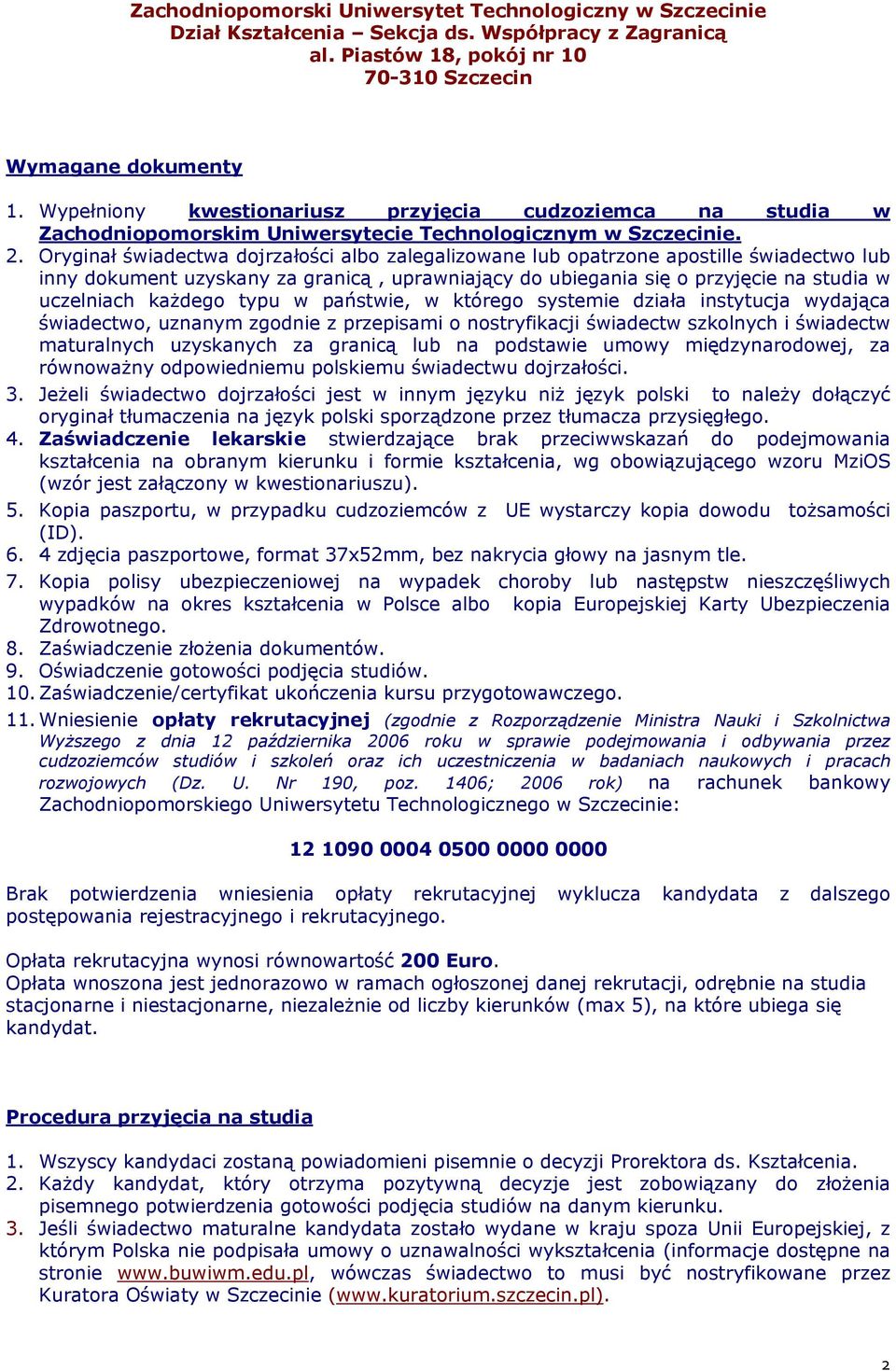 Zachodniopomorski Uniwersytet Technologiczny w Szczecinie
Dział Kształcenia – Sekcja ds. Współpracy z Zagranicą
al. Piastów 18, pokój nr 10
70-310 Szczecin

Wymagane dokumenty

1. Wypełniony kwestionariusz przyjęcia cudzoziemca na studia w Zachodniopomorskim Uniwersytecie Technologicznym w Szczecinie.
2. Oryginał świadectwa dojrzałości albo zalegalizowane lub opatrzone apostille świadectwo lub inny dokument uzyskany za granicą , uprawniający do ubiegania się o przyjęcie na studia w uczelniach każdego typu w państwie, w którego systemie działa instytucja wydająca świadectwo, uznanym zgodnie z przepisami o nostryfikacji świadectw szkolnych i świadectw maturalnych uzyskanych za granicą lub na podstawie umowy międzynarodowej, za równoważny odpowiedniemu polskiemu świadectwu dojrzałości.
3. Jeżeli świadectwo dojrzałości jest w innym języku niż język polski to należy dołączyć oryginał tłumaczenia na język polski sporządzone przez tłumacza przysięgłego.
4. Zaświadczenie lekarskie stwierdzające brak przeciwwskazań do podejmowania kształcenia na obranym kierunku i formie kształcenia, wg obowiązującego wzoru MziOS (wzór jest załączony w kwestionariuszu).
5. Kopia paszportu, w przypadku cudzoziemców z UE wystarczy kopia dowodu tożsamości (ID).
6. 4 zdjęcia paszportowe, format 37x52mm, bez nakrycia głowy na jasnym tle.
7. Kopia polisy ubezpieczeniowej na wypadek choroby lub następstw nieszczęśliwych wypadków na okres kształcenia w Polsce albo kopia Europejskiej Karty Ubezpieczenia Zdrowotnego.
8. Zaświadczenie złożenia dokumentów.
9. Oświadczenie gotowości podjęcia studiów.
10. Zaświadczenie/certyfikat ukończenia kursu przygotowawczego.
11. Wniesienie opłaty rekrutacyjnej (zgodnie z Rozporządzenie Ministra Nauki i Szkolnictwa Wyższego z dnia 12 października 2006 roku w sprawie podejmowania i odbywania przez cudzoziemców studiów i szkoleń oraz ich uczestniczenia w badaniach naukowych i pracach rozwojowych (Dz. U. Nr 190, poz. 1406; 2006 rok) na rachunek bankowy Zachodniopomorskiego Uniwersytetu Technologicznego w Szczecinie:

12 1090 0004 0500 0000 0000

Brak potwierdzenia wniesienia opłaty rekrutacyjnej wyklucza kandydata z dalszego postępowania rejestracyjnego i rekrutacyjnego.

Opłata rekrutacyjna wynosi równowartość 200 Euro.
Opłata wnoszona jest jednorazowo w ramach ogłoszonej danej rekrutacji, odrębnie na studia stacjonarne i niestacjonarne, niezależnie od liczby kierunków (max 5), na które ubiega się kandydat.

Procedura przyjęcia na studia

1. Wszyscy kandydaci zostaną powiadomieni pisemnie o decyzji Prorektora ds. Kształcenia.
2. Każdy kandydat, który otrzyma pozytywną decyzje jest zobowiązany do złożenia pisemnego potwierdzenia gotowości podjęcia studiów na danym kierunku.
3. Jeśli świadectwo maturalne kandydata zostało wydane w kraju spoza Unii Europejskiej, z którym Polska nie podpisała umowy o uznawalności wykształcenia (informacje dostępne na stronie www.buwiwm.edu.pl, wówczas świadectwo to musi być nostryfikowane przez Kuratora Oświaty w Szczecinie (www.kuratorium.szczecin.pl).

2